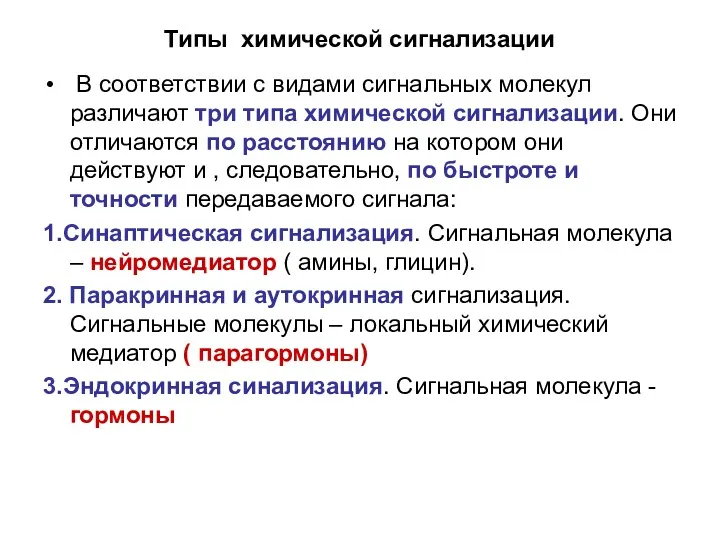 Типы химической сигнализации

• В соответствии с видами сигнальных молекул различают три типа химической сигнализации. Они отличаются по расстоянию на котором они действуют и , следовательно, по быстроте и точности передаваемого сигнала:

1.Синаптическая сигнализация. Сигнальная молекула – нейромедиатор ( амины, глицин).

2. Паракринная и аутокринная сигнализация. Сигнальные молекулы – локальный химический медиатор ( парагормоны)

3.Эндокринная синализация. Сигнальная молекула - гормоны